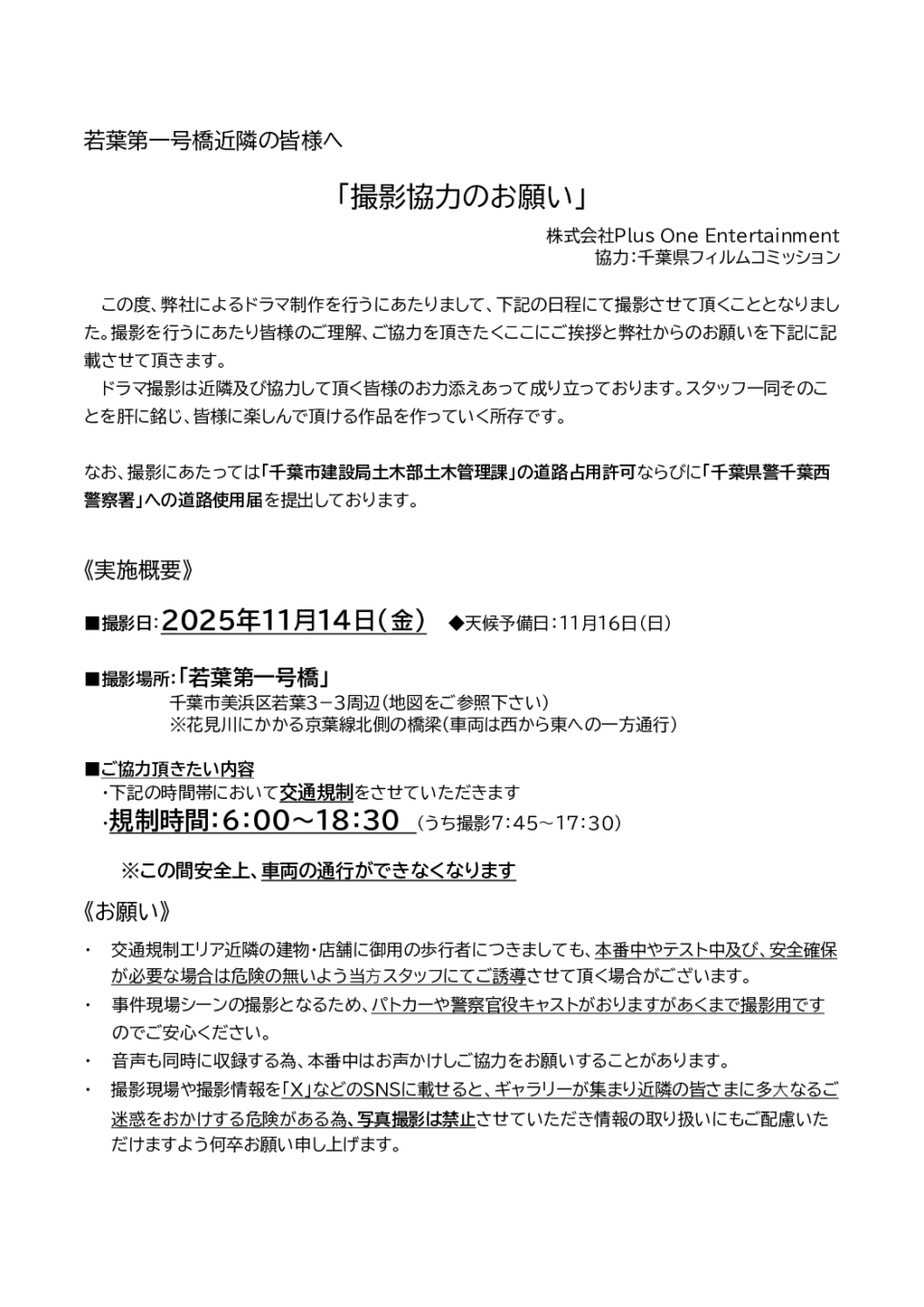 若葉第一号橋近隣の皆様へ

「撮影協力のお願い」

株式会社Plus One Entertainment
協力：千葉県フィルムコミッション

この度、弊社によるドラマ制作を行うにあたりまして、下記の日程にて撮影させて頂くこととなりました。撮影を行うにあたり皆様のご理解、ご協力を頂きたくここにご挨拶と弊社からのお願いを下記に記載させて頂きます。

ドラマ撮影は近隣及び協力して頂く皆様のお力添えあって成り立っております。スタッフ一同そのことを肝に銘じ、皆様に楽しんで頂ける作品を作っていく所存です。

なお、撮影にあたっては「千葉市建設局土木部土木管理課」の道路占用許可ならびに「千葉県警千葉西警察署」への道路使用届を提出しております。

《実施概要》

■撮影日：2025年11月14日（金）　◆天候予備日：11月16日（日）

■撮影場所：「若葉第一号橋」
千葉市美浜区若葉3－3周辺（地図をご参照下さい）
※花見川にかかる京葉線北側の橋梁（車両は西から東への一方通行）

■ご協力頂きたい内容
・下記の時間帯において交通規制をさせていただきます
・規制時間：6：00～18：30　（うち撮影7：45～17：30）

※この間安全上、車両の通行ができなくなります

《お願い》

・　交通規制エリア近隣の建物・店舗に御用の歩行者につきましても、本番中やテスト中及び、安全確保が必要な場合は危険の無いよう当方スタッフにてご誘導させて頂く場合がございます。

・　事件現場シーンの撮影となるため、パトカーや警察官役キャストがおりますがあくまで撮影用ですのでご安心ください。

・　音声も同時に収録する為、本番中はお声かけしご協力をお願いすることがあります。

・　撮影現場や撮影情報を「X」などのSNSに載せると、ギャラリーが集まり近隣の皆さまに多大なるご迷惑をおかけする危険がある為、写真撮影は禁止させていただき情報の取り扱いにもご配慮いただけますよう何卒お願い申し上げます。